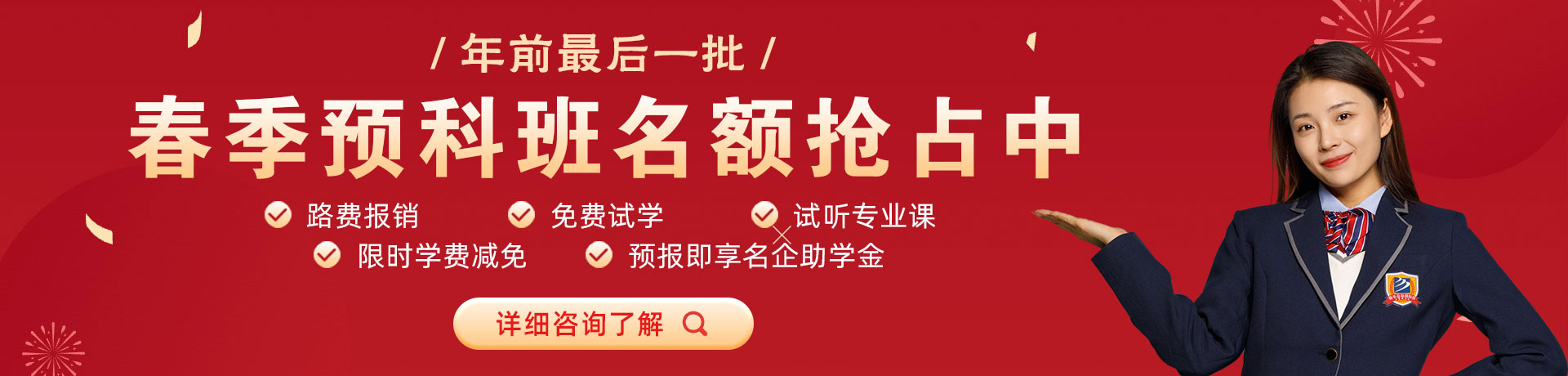 / 年前最后一批 /

春季预科班名额抢占中

路费报销
免费试学
试听专业课
限时学费减免
预报即享名企助学金

详细咨询了解